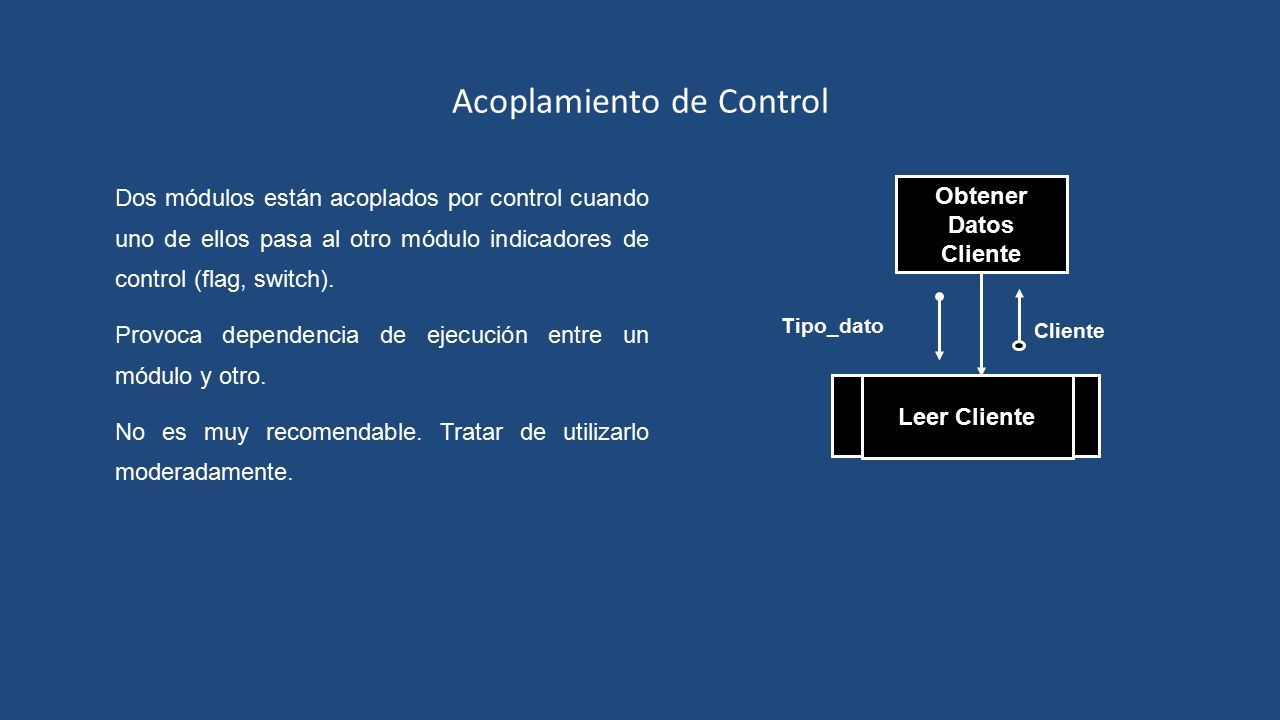 Acoplamiento de Control

Dos módulos están acoplados por control cuando uno de ellos pasa al otro módulo indicadores de control (flag, switch).

Provoca dependencia de ejecución entre un módulo y otro.

No es muy recomendable. Tratar de utilizarlo moderadamente.

Obtener Datos Cliente

Tipo_dato

Cliente

Leer Cliente